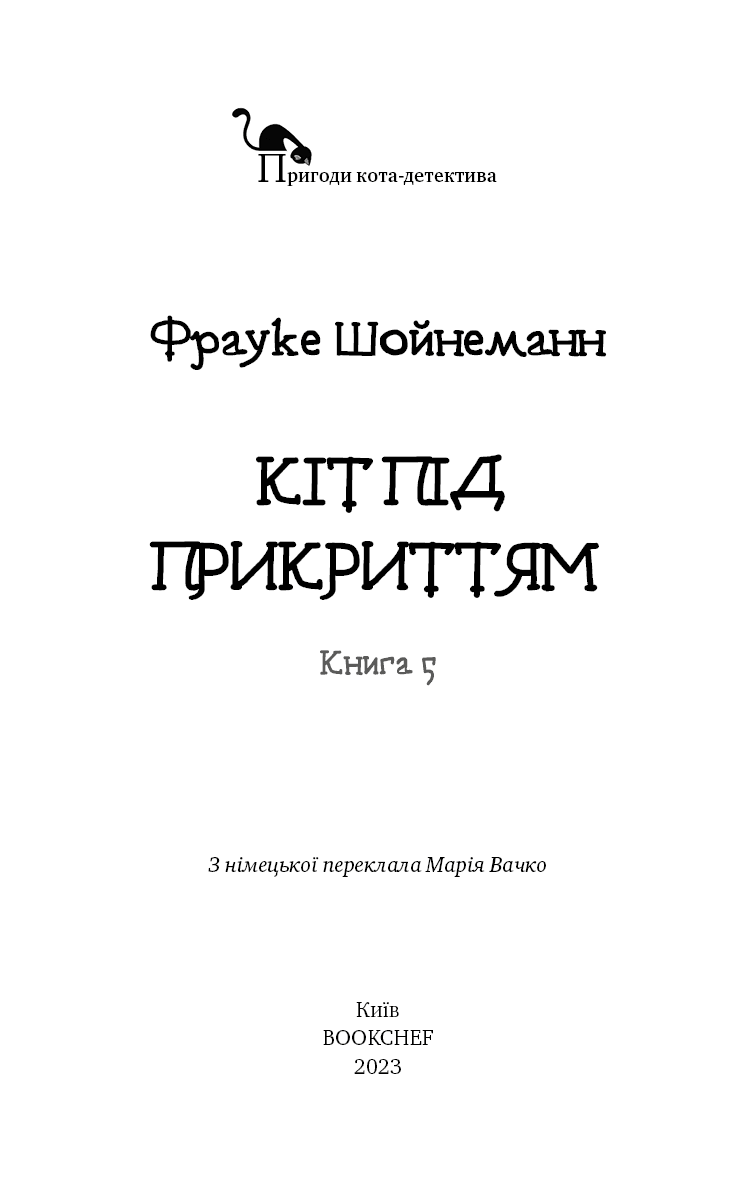 Пригоди кота-детектива

Фрауке Шойнеманн

КІТ ПІД ПРИКРИТТЯМ

Книга 5

З німецької переклала Марія Вачко

Київ
BOOKCHEF
2023